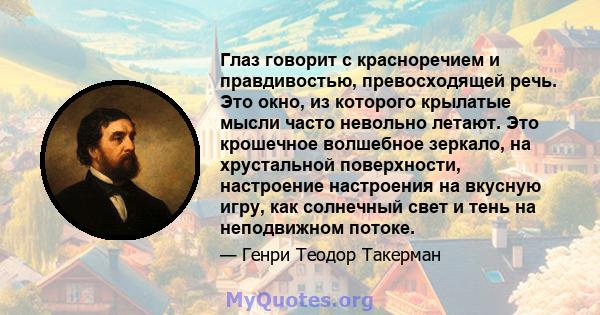 Глаз говорит с красноречием и правдивостью, превосходящей речь. Это окно, из которого крылатые мысли часто невольно летают. Это крошечное волшебное зеркало, на хрустальной поверхности, настроение настроения на вкусную игру, как солнечный свет и тень на неподвижном потоке.

— Генри Теодор Такерман

MyQuotes.org